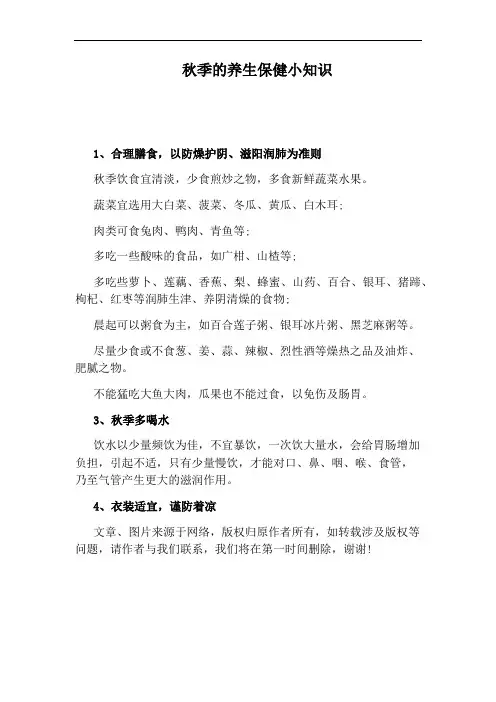 秋季的养生保健小知识

1、合理膳食，以防燥护阴、滋阳润肺为准则

秋季饮食宜清淡，少食煎炒之物，多食新鲜蔬菜水果。

蔬菜宜选用大白菜、菠菜、冬瓜、黄瓜、白木耳；

肉类可食兔肉、鸭肉、青鱼等；

多吃一些酸味的食品，如广柑、山楂等；

多吃些萝卜、莲藕、香蕉、梨、蜂蜜、山药、百合、银耳、猪蹄、枸杞、红枣等润肺生津、养阴清燥的食物；

晨起可以粥食为主，如百合莲子粥、银耳冰片粥、黑芝麻粥等。

尽量少食或不食葱、姜、蒜、辣椒、烈性酒等燥热之品及油炸、肥腻之物。

不能猛吃大鱼大肉，瓜果也不能过食，以免伤及肠胃。

3、秋季多喝水

饮水以少量频饮为佳，不宜暴饮，一次饮大量水，会给胃肠增加负担，引起不适，只有少量慢饮，才能对口、鼻、咽、喉、食管，乃至气管产生更大的滋润作用。

4、衣装适宜，谨防着凉

文章、图片来源于网络，版权归原作者所有，如转载涉及版权等问题，请作者与我们联系，我们将在第一时间删除，谢谢！